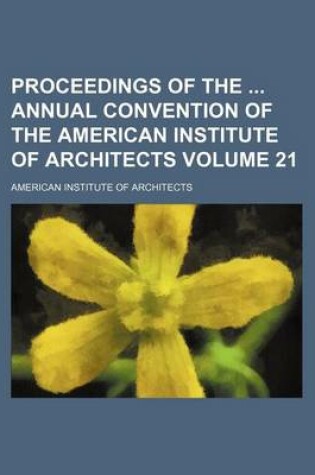 PROCEEDINGS OF THE ... ANNUAL CONVENTION OF THE AMERICAN INSTITUTE OF ARCHITECTS VOLUME 21

AMERICAN INSTITUTE OF ARCHITECTS